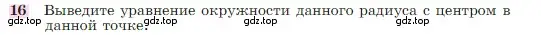 16 Выведите уравнение окружности данного радиуса с центром в данной точке.

gdz.top gdz.top gdz.top gdz.top